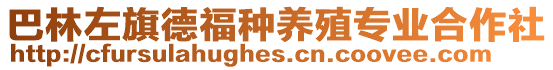 巴林左旗德福种养殖专业合作社
http://cfursulahughes.cn.coovee.com